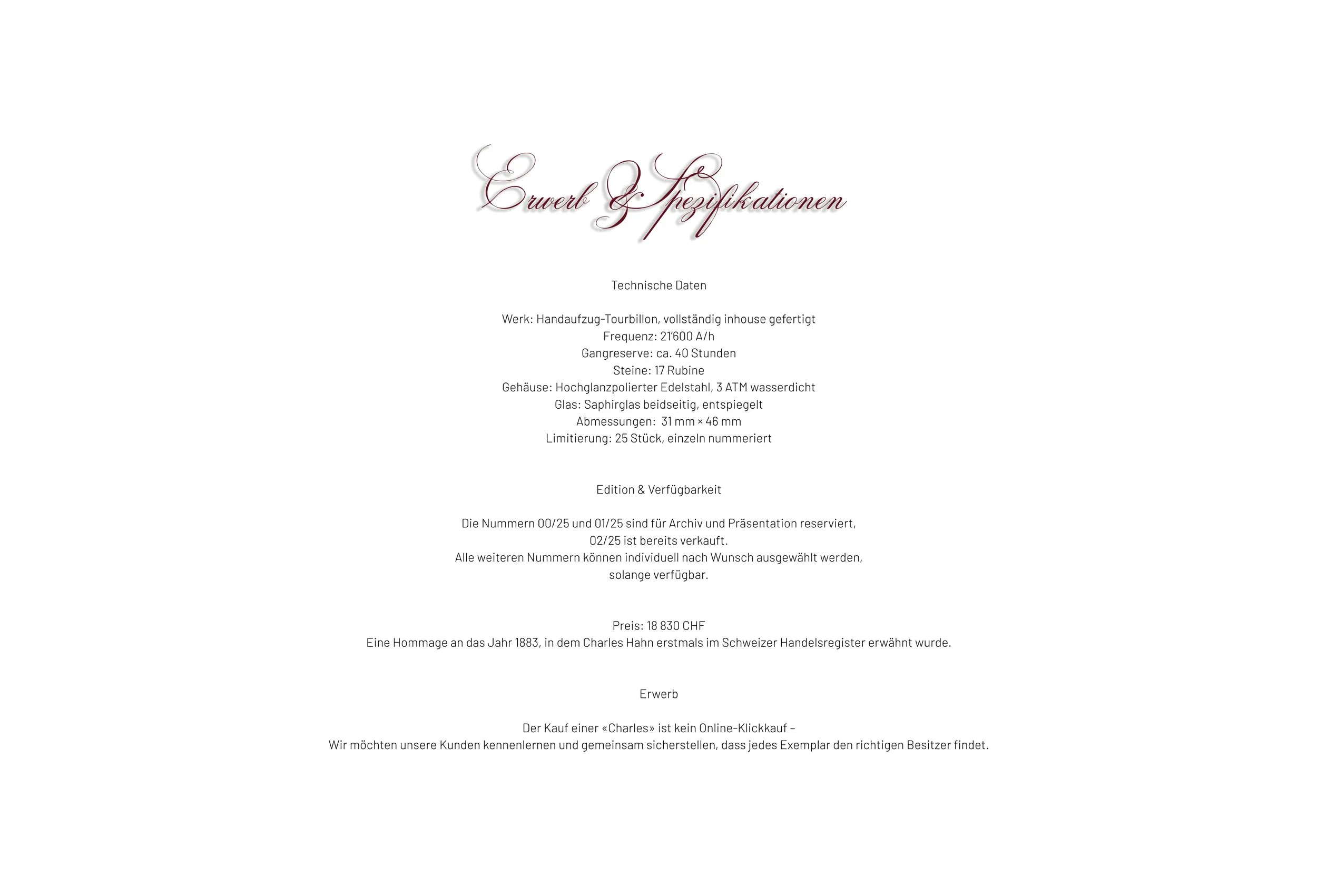 Erwerb & Spezifikationen

Technische Daten

Werk: Handaufzug-Tourbillon, vollständig inhouse gefertigt
Frequenz: 21'600 A/h
Gangreserve: ca. 40 Stunden
Steine: 17 Rubine
Gehäuse: Hochglanzpolierter Edelstahl, 3 ATM wasserdicht
Glas: Saphirglas beidseitig, entspiegelt
Abmessungen: 31 mm × 46 mm
Limitierung: 25 Stück, einzeln nummeriert

Edition & Verfügbarkeit

Die Nummern 00/25 und 01/25 sind für Archiv und Präsentation reserviert,
02/25 ist bereits verkauft.
Alle weiteren Nummern können individuell nach Wunsch ausgewählt werden,
solange verfügbar.

Preis: 18 830 CHF
Eine Hommage an das Jahr 1883, in dem Charles Hahn erstmals im Schweizer Handelsregister erwähnt wurde.

Erwerb

Der Kauf einer «Charles» ist kein Online-Klickkauf –
Wir möchten unsere Kunden kennenlernen und gemeinsam sicherstellen, dass jedes Exemplar den richtigen Besitzer findet.